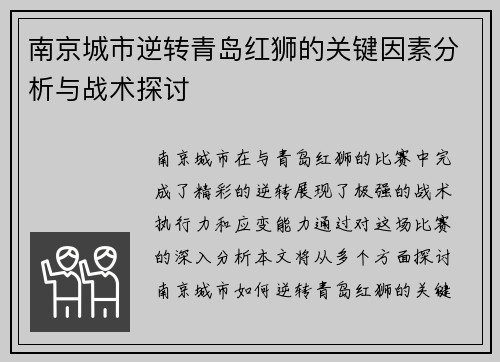 南京城市逆转青岛红狮的关键因素分析与战术探讨

南京城市在与青岛红狮的比赛中完成了精彩的逆转展现了极强的战术执行力和应变能力通过对这场比赛的深入分析本文将从多个方面探讨南京城市如何逆转青岛红狮的关键